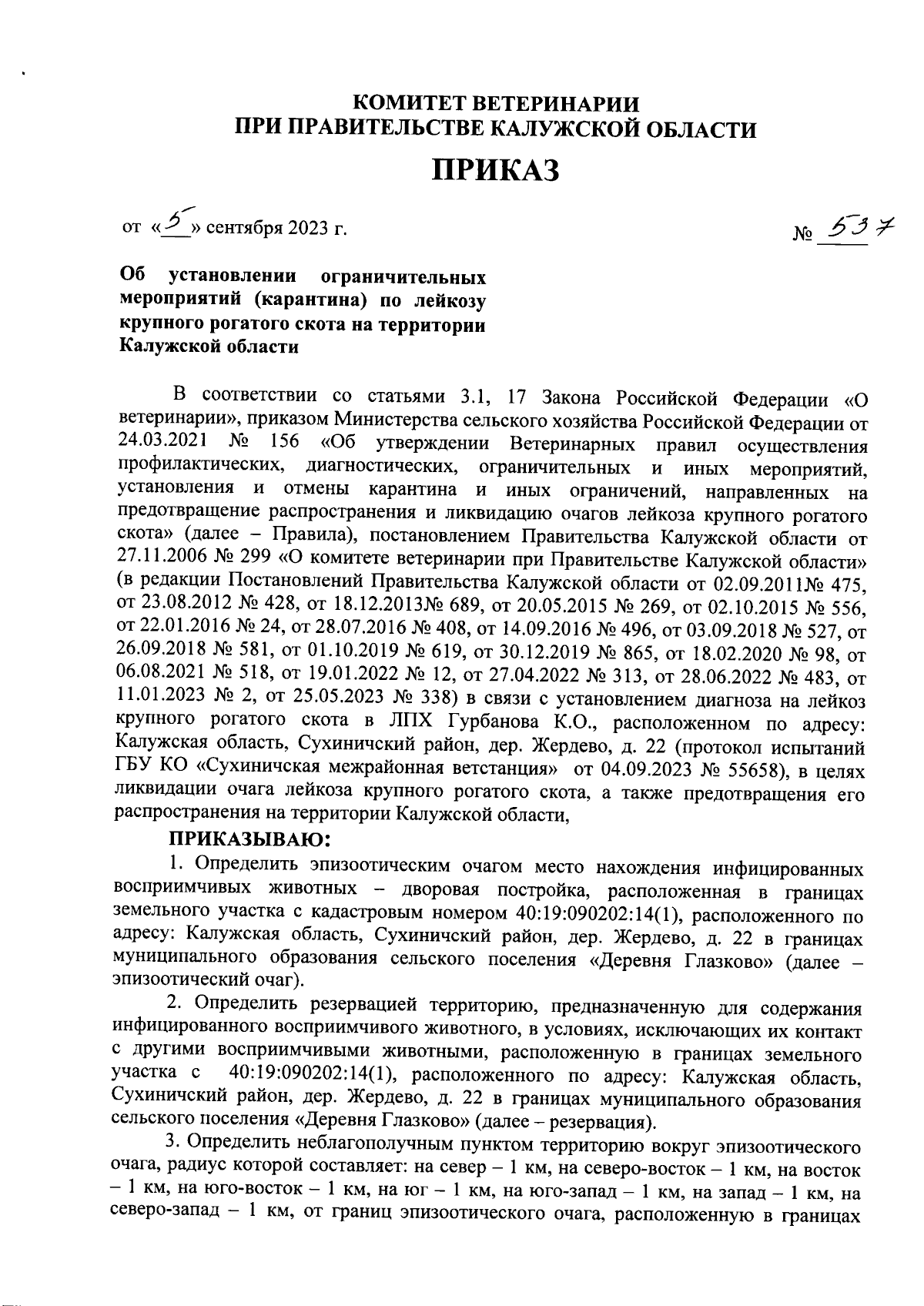 КОМИТЕТ ВЕТЕРИНАРИИ
ПРИ ПРАВИТЕЛЬСТВЕ КАЛУЖСКОЙ ОБЛАСТИ

ПРИКАЗ

от «5» сентября 2023 г. № 537

Об установлении ограничительных мероприятий (карантина) по лейкозу крупного рогатого скота на территории Калужской области

В соответствии со статьями 3.1, 17 Закона Российской Федерации «О ветеринарии», приказом Министерства сельского хозяйства Российской Федерации от 24.03.2021 № 156 «Об утверждении Ветеринарных правил осуществления профилактических, диагностических, ограничительных и иных мероприятий, установления и отмены карантина и иных ограничений, направленных на предотвращение распространения и ликвидацию очагов лейкоза крупного рогатого скота» (далее – Правила), постановлением Правительства Калужской области от 27.11.2006 № 299 «О комитете ветеринарии при Правительстве Калужской области» (в редакции Постановлений Правительства Калужской области от 02.09.2011№ 475, от 23.08.2012 № 428, от 18.12.2013№ 689, от 20.05.2015 № 269, от 02.10.2015 № 556, от 22.01.2016 № 24, от 28.07.2016 № 408, от 14.09.2016 № 496, от 03.09.2018 № 527, от 26.09.2018 № 581, от 01.10.2019 № 619, от 30.12.2019 № 865, от 18.02.2020 № 98, от 06.08.2021 № 518, от 19.01.2022 № 12, от 27.04.2022 № 313, от 28.06.2022 № 483, от 11.01.2023 № 2, от 25.05.2023 № 338) в связи с установлением диагноза на лейкоз крупного рогатого скота в ЛПХ Гурбанова К.О., расположенном по адресу: Калужская область, Сухиничский район, дер. Жердево, д. 22 (протокол испытаний ГБУ КО «Сухиничская межрайонная ветстанция» от 04.09.2023 № 55658), в целях ликвидации очага лейкоза крупного рогатого скота, а также предотвращения его распространения на территории Калужской области,

ПРИКАЗЫВАЮ:

1. Определить эпизоотическим очагом место нахождения инфицированных восприимчивых животных – дворовая постройка, расположенная в границах земельного участка с кадастровым номером 40:19:090202:14(1), расположенного по адресу: Калужская область, Сухиничский район, дер. Жердево, д. 22 в границах муниципального образования сельского поселения «Деревня Глазково» (далее – эпизоотический очаг).

2. Определить резервацией территорию, предназначенную для содержания инфицированного восприимчивого животного, в условиях, исключающих их контакт с другими восприимчивыми животными, расположенную в границах земельного участка с 40:19:090202:14(1), расположенного по адресу: Калужская область, Сухиничский район, дер. Жердево, д. 22 в границах муниципального образования сельского поселения «Деревня Глазково» (далее – резервация).

3. Определить неблагополучным пунктом территорию вокруг эпизоотического очага, радиус которой составляет: на север – 1 км, на северо-восток – 1 км, на восток – 1 км, на юго-восток – 1 км, на юг – 1 км, на юго-запад – 1 км, на запад – 1 км, на северо-запад – 1 км, от границ эпизоотического очага, расположенную в границах